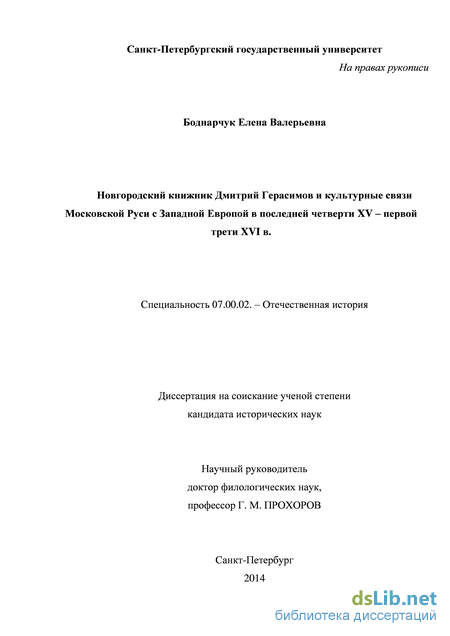 Санкт-Петербургский государственный университет

На правах рукописи

Боднарчук Елена Валерьевна

Новгородский книжник Дмитрий Герасимов и культурные связи Московской Руси с Западной Европой в последней четверти XV – первой трети XVI в.

Специальность 07.00.02. – Отечественная история

Диссертация на соискание ученой степени кандидата исторических наук

Научный руководитель
доктор филологических наук,
профессор Г. М. ПРОХОРОВ

Санкт-Петербург
2014

dsLib.net
библиотека диссертаций